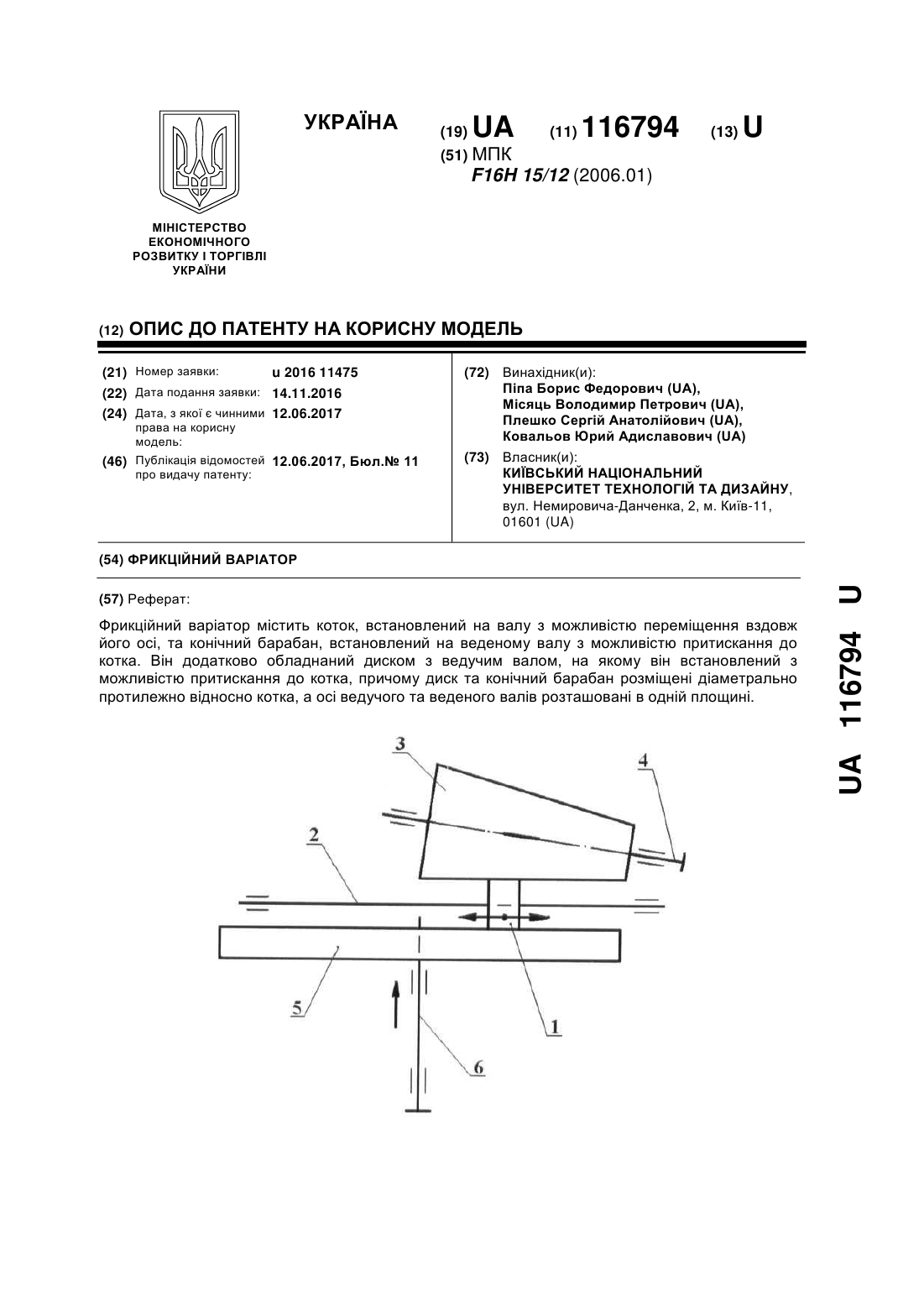 МІНІСТЕРСТВО ЕКОНОМІЧНОГО РОЗВИТКУ І ТОРГІВЛІ УКРАЇНИ

УКРАЇНА

(19) UA (11) 116794 (13) U

(51) МПК
F16H 15/12 (2006.01)

(12) ОПИС ДО ПАТЕНТУ НА КОРИСНУ МОДЕЛЬ

(21) Номер заявки: u 2016 11475
(22) Дата подання заявки: 14.11.2016
(24) Дата, з якої є чинними права на корисну модель: 12.06.2017
(46) Публікація відомостей про видачу патенту: 12.06.2017, Бюл.№ 11

(72) Винахідник(и):
Піпа Борис Федорович (UA),
Місяць Володимир Петрович (UA),
Плешко Сергій Анатолійович (UA),
Ковальов Юрий Адиславович (UA)

(73) Власник(и):
КИЇВСЬКИЙ НАЦІОНАЛЬНИЙ УНІВЕРСИТЕТ ТЕХНОЛОГІЙ ТА ДИЗАЙНУ,
вул. Немировича-Данченка, 2, м. Київ-11, 01601 (UA)

(54) ФРИКЦІЙНИЙ ВАРІАТОР

(57) Реферат:

Фрикційний варіатор містить коток, встановлений на валу з можливістю переміщення вздовж його осі, та конічний барабан, встановлений на веденому валу з можливістю притискання до котка. Він додатково обладнаний диском з ведучим валом, на якому він встановлений з можливістю притискання до котка, причому диск та конічний барабан розміщені діаметрально протилежно відносно котка, а осі ведучого та веденого валів розташовані в одній площині.

3
4
2
5
1
6

UA 116794 U